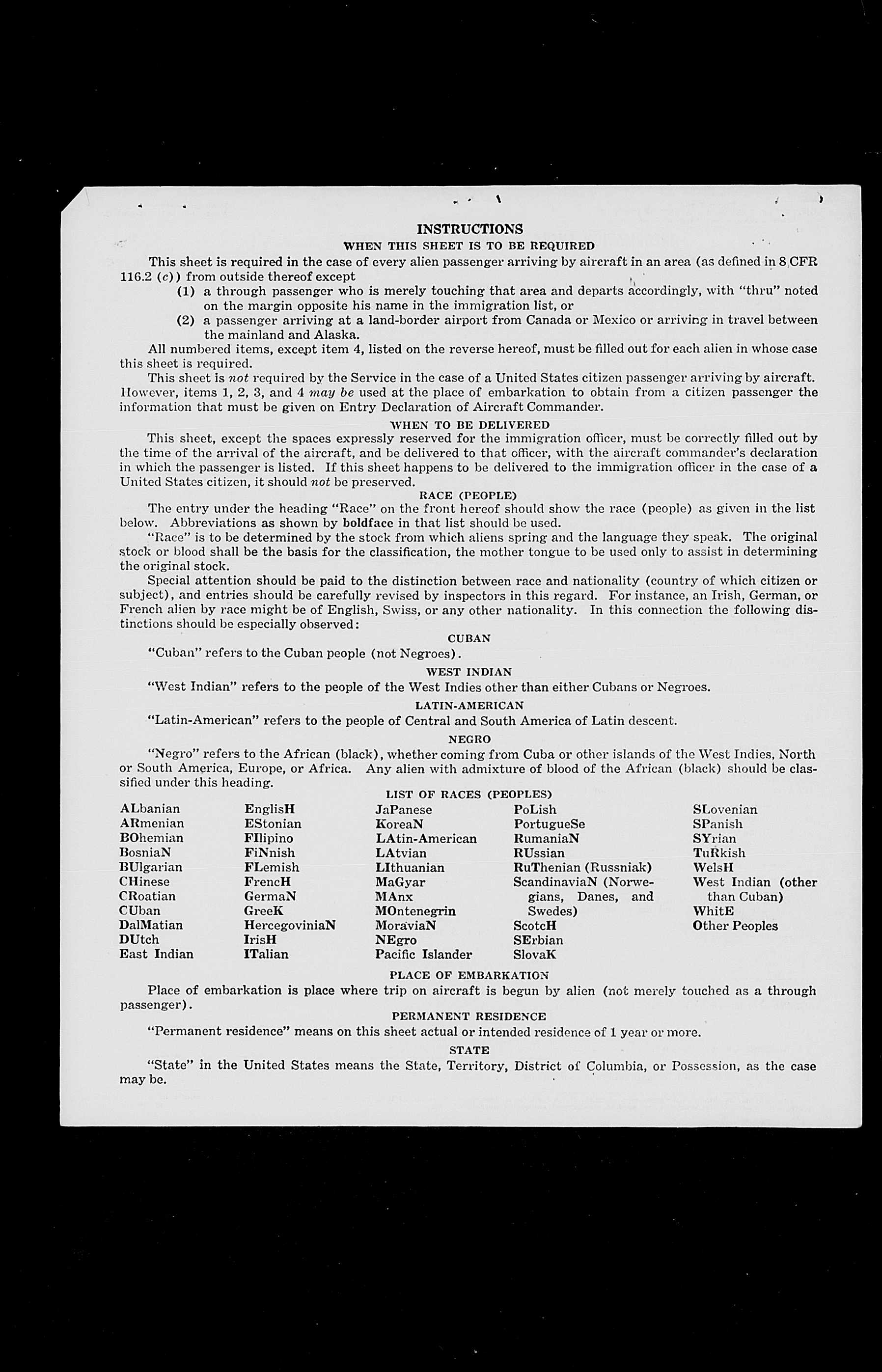 INSTRUCTIONS

WHEN THIS SHEET IS TO BE REQUIRED

This sheet is required in the case of every alien passenger arriving by aircraft in an area (as defined in 8 CFR 116.2 (c)) from outside thereof except

(1) a through passenger who is merely touching that area and departs accordingly, with "thru" noted on the margin opposite his name in the immigration list, or

(2) a passenger arriving at a land-border airport from Canada or Mexico or arriving in travel between the mainland and Alaska.

All numbered items, except item 4, listed on the reverse hereof, must be filled out for each alien in whose case this sheet is required.

This sheet is not required by the Service in the case of a United States citizen passenger arriving by aircraft. However, items 1, 2, 3, and 4 may be used at the place of embarkation to obtain from a citizen passenger the information that must be given on Entry Declaration of Aircraft Commander.

WHEN TO BE DELIVERED

This sheet, except the spaces expressly reserved for the immigration officer, must be correctly filled out by the time of the arrival of the aircraft, and be delivered to that officer, with the aircraft commander's declaration in which the passenger is listed. If this sheet happens to be delivered to the immigration officer in the case of a United States citizen, it should not be preserved.

RACE (PEOPLE)

The entry under the heading "Race" on the front hereof should show the race (people) as given in the list below. Abbreviations as shown by boldface in that list should be used.

"Race" is to be determined by the stock from which aliens spring and the language they speak. The original stock or blood shall be the basis for the classification, the mother tongue to be used only to assist in determining the original stock.

Special attention should be paid to the distinction between race and nationality (country of which citizen or subject), and entries should be carefully revised by inspectors in this regard. For instance, an Irish, German, or French alien by race might be of English, Swiss, or any other nationality. In this connection the following distinctions should be especially observed:

CUBAN

"Cuban" refers to the Cuban people (not Negroes).

WEST INDIAN

"West Indian" refers to the people of the West Indies other than either Cubans or Negroes.

LATIN-AMERICAN

"Latin-American" refers to the people of Central and South America of Latin descent.

NEGRO

"Negro" refers to the African (black), whether coming from Cuba or other islands of the West Indies, North or South America, Europe, or Africa. Any alien with admixture of blood of the African (black) should be classified under this heading.

LIST OF RACES (PEOPLES)

ALbanian
ARmenian
BOhemian
BosniaN
BUlgarian
CHinese
CRoatian
CUban
DalMatian
DUtch
East Indian

EnglisH
EStonian
FIlipino
FiNnish
FLemish
FrencH
GermaN
GreeK
HercegoviniaN
IrisH
ITalian

JaPanese
KoreaN
LAtin-American
LAtvian
LIthuanian
MaGyar
MAnx
MOntenegrin
MoraviaN
NEgro
Pacific Islander

PoLish
PortugueSe
RumaniaN
RUssian
RuThenian (Russniak)
ScandinaviaN (Norwegians, Danes, and Swedes)
ScotcH
SErbian
SlovaK

SLovenian
SPanish
SYrian
TuRkish
WelsH
West Indian (other than Cuban)
WhitE
Other Peoples

PLACE OF EMBARKATION

Place of embarkation is place where trip on aircraft is begun by alien (not merely touched as a through passenger).

PERMANENT RESIDENCE

"Permanent residence" means on this sheet actual or intended residence of 1 year or more.

STATE

"State" in the United States means the State, Territory, District of Columbia, or Possession, as the case may be.